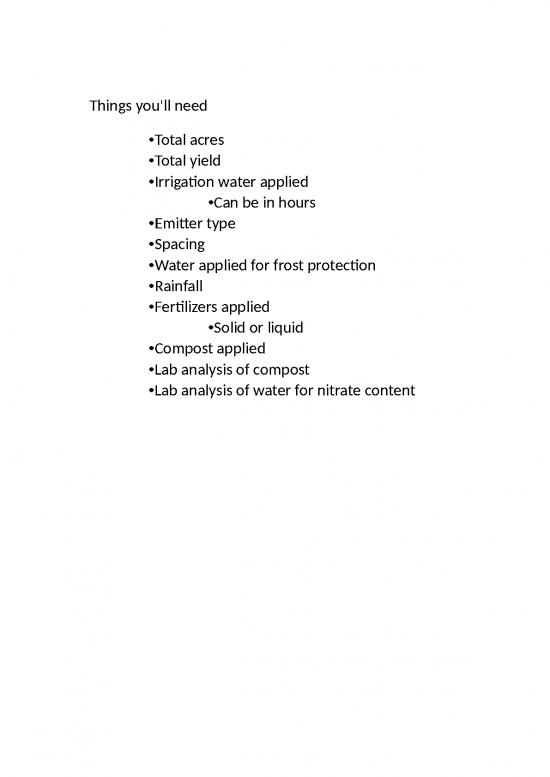 Things you'll need

•Total acres
•Total yield
•Irrigation water applied
•Can be in hours
•Emitter type
•Spacing
•Water applied for frost protection
•Rainfall
•Fertilizers applied
•Solid or liquid
•Compost applied
•Lab analysis of compost
•Lab analysis of water for nitrate content